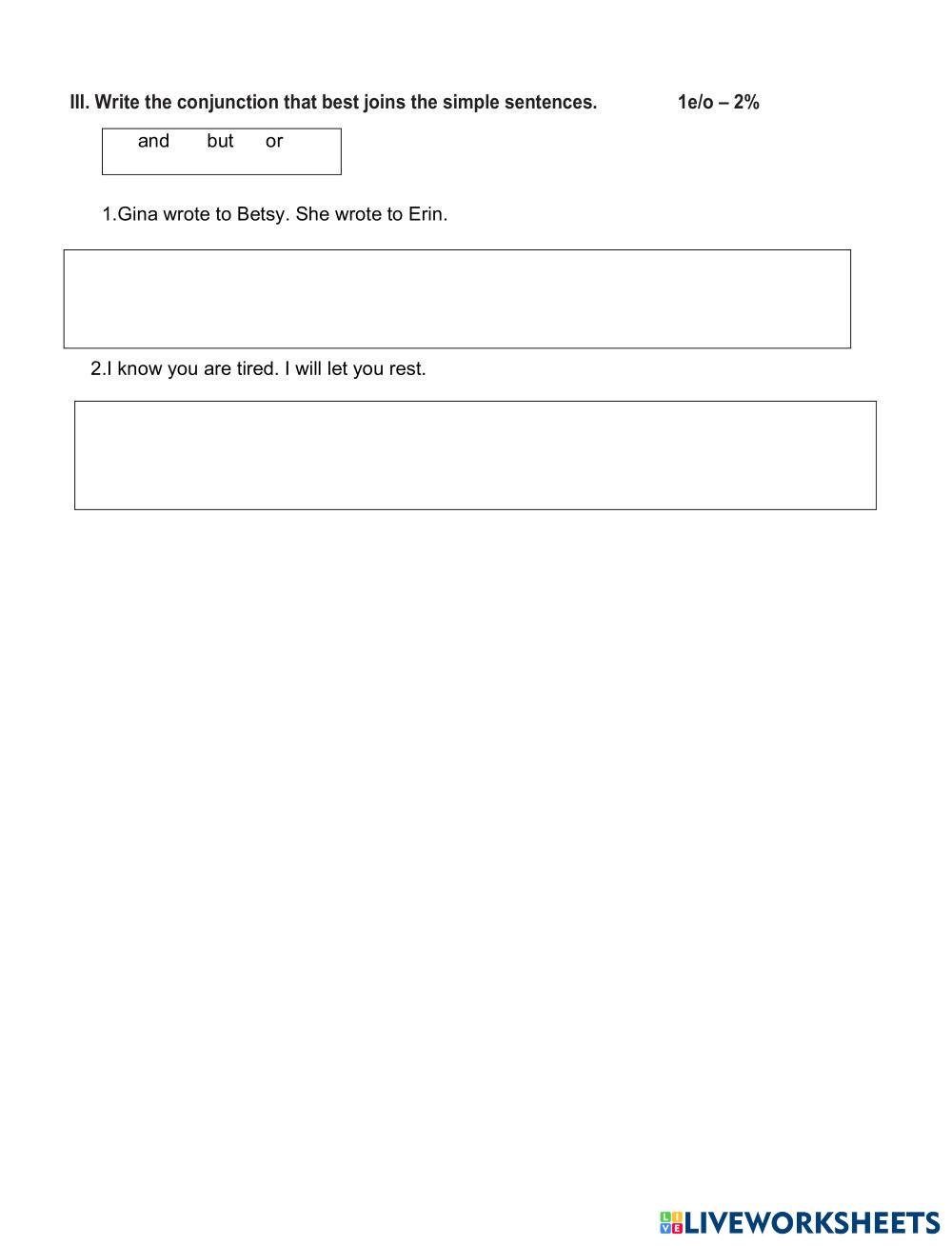 III. Write the conjunction that best joins the simple sentences. 1e/o – 2%

and but or

1.Gina wrote to Betsy. She wrote to Erin.

2.I know you are tired. I will let you rest.

LIVEWORKSHEETS